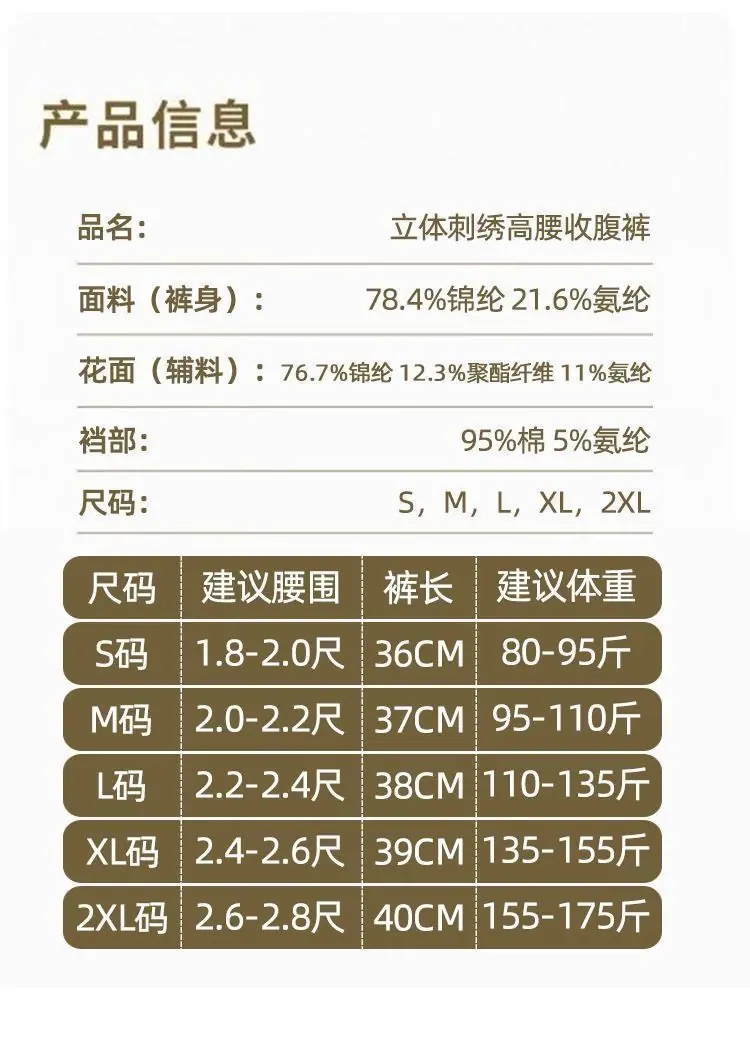 产品信息

品名: 立体刺绣高腰收腹裤

面料（裤身）: 78.4%锦纶 21.6%氨纶

花面（辅料）: 76.7%锦纶 12.3%聚酯纤维 11%氨纶

裆部: 95%棉 5%氨纶

尺码: S，M，L，XL，2XL

| 尺码 | 建议腰围 | 裤长 | 建议体重 |
|---|---|---|---|
| S码 | 1.8-2.0尺 | 36CM | 80-95斤 |
| M码 | 2.0-2.2尺 | 37CM | 95-110斤 |
| L码 | 2.2-2.4尺 | 38CM | 110-135斤 |
| XL码 | 2.4-2.6尺 | 39CM | 135-155斤 |
| 2XL码 | 2.6-2.8尺 | 40CM | 155-175斤 |